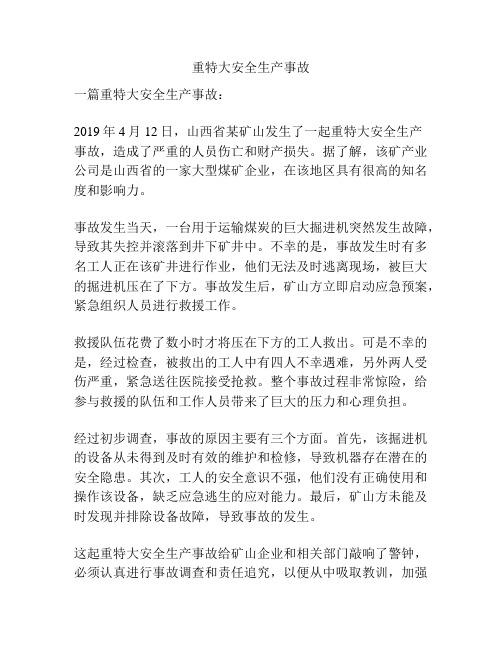 重特大安全生产事故

一篇重特大安全生产事故：

2019 年 4 月 12 日，山西省某矿山发生了一起重特大安全生产事故，造成了严重的人员伤亡和财产损失。据了解，该矿产业公司是山西省的一家大型煤矿企业，在该地区具有很高的知名度和影响力。

事故发生当天，一台用于运输煤炭的巨大掘进机突然发生故障，导致其失控并滚落到井下矿井中。不幸的是，事故发生时有多名工人正在该矿井进行作业，他们无法及时逃离现场，被巨大的掘进机压在了下方。事故发生后，矿山方立即启动应急预案，紧急组织人员进行救援工作。

救援队伍花费了数小时才将压在下方的工人救出。可是不幸的是，经过检查，被救出的工人中有四人不幸遇难，另外两人受伤严重，紧急送往医院接受抢救。整个事故过程非常惊险，给参与救援的队伍和工作人员带来了巨大的压力和心理负担。

经过初步调查，事故的原因主要有三个方面。首先，该掘进机的设备从未得到及时有效的维护和检修，导致机器存在潜在的安全隐患。其次，工人的安全意识不强，他们没有正确使用和操作该设备，缺乏应急逃生的应对能力。最后，矿山方未能及时发现并排除设备故障，导致事故的发生。

这起重特大安全生产事故给矿山企业和相关部门敲响了警钟，必须认真进行事故调查和责任追究，以便从中吸取教训，加强